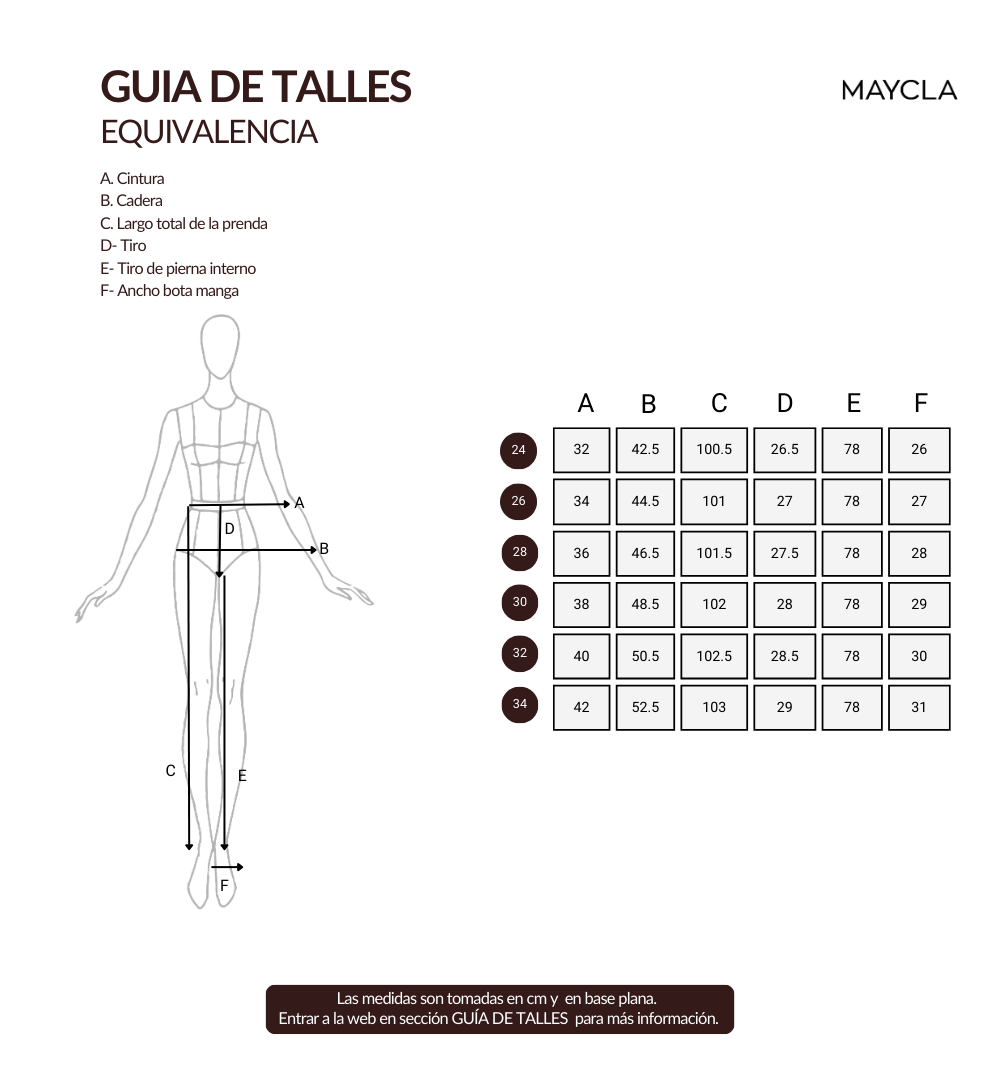 GUIA DE TALLES
EQUIVALENCIA

MAYCLA

A. Cintura
B. Cadera
C. Largo total de la prenda
D- Tiro
E- Tiro de pierna interno
F- Ancho bota manga

A
D
B
C
E
F

| | A | B | C | D | E | F |
|---|---|---|---|---|---|---|
| 24 | 32 | 42.5 | 100.5 | 26.5 | 78 | 26 |
| 26 | 34 | 44.5 | 101 | 27 | 78 | 27 |
| 28 | 36 | 46.5 | 101.5 | 27.5 | 78 | 28 |
| 30 | 38 | 48.5 | 102 | 28 | 78 | 29 |
| 32 | 40 | 50.5 | 102.5 | 28.5 | 78 | 30 |
| 34 | 42 | 52.5 | 103 | 29 | 78 | 31 |

Las medidas son tomadas en cm y en base plana.
Entrar a la web en sección GUÍA DE TALLES para más información.